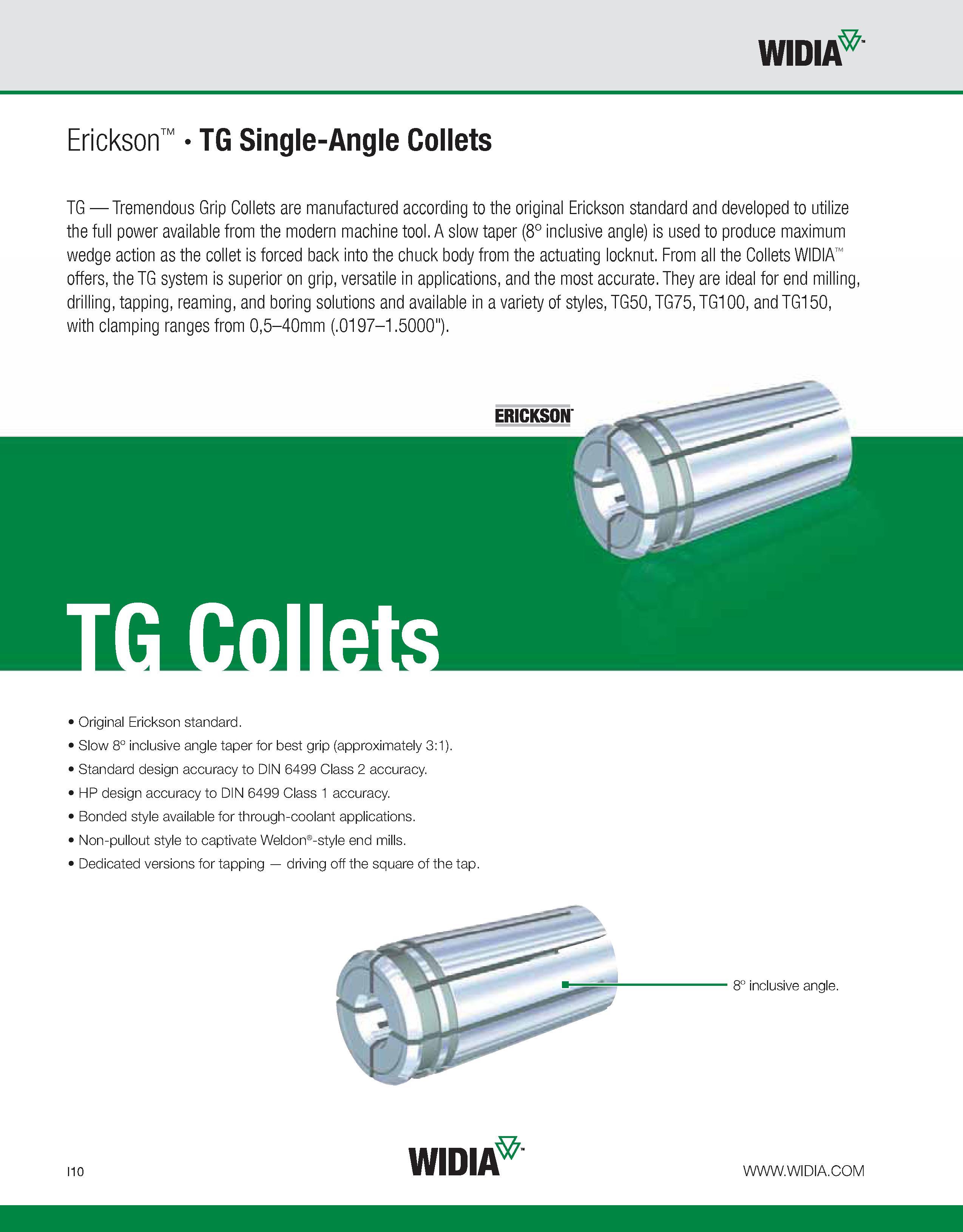 WIDIA™

Erickson™ • TG Single-Angle Collets

TG — Tremendous Grip Collets are manufactured according to the original Erickson standard and developed to utilize the full power available from the modern machine tool. A slow taper (8° inclusive angle) is used to produce maximum wedge action as the collet is forced back into the chuck body from the actuating locknut. From all the Collets WIDIA™ offers, the TG system is superior on grip, versatile in applications, and the most accurate. They are ideal for end milling, drilling, tapping, reaming, and boring solutions and available in a variety of styles, TG50, TG75, TG100, and TG150, with clamping ranges from 0,5–40mm (.0197–1.5000").

ERICKSON™

TG Collets

• Original Erickson standard.
• Slow 8° inclusive angle taper for best grip (approximately 3:1).
• Standard design accuracy to DIN 6499 Class 2 accuracy.
• HP design accuracy to DIN 6499 Class 1 accuracy.
• Bonded style available for through-coolant applications.
• Non-pullout style to captivate Weldon®-style end mills.
• Dedicated versions for tapping — driving off the square of the tap.

8° inclusive angle.

I10

WIDIA™

WWW.WIDIA.COM